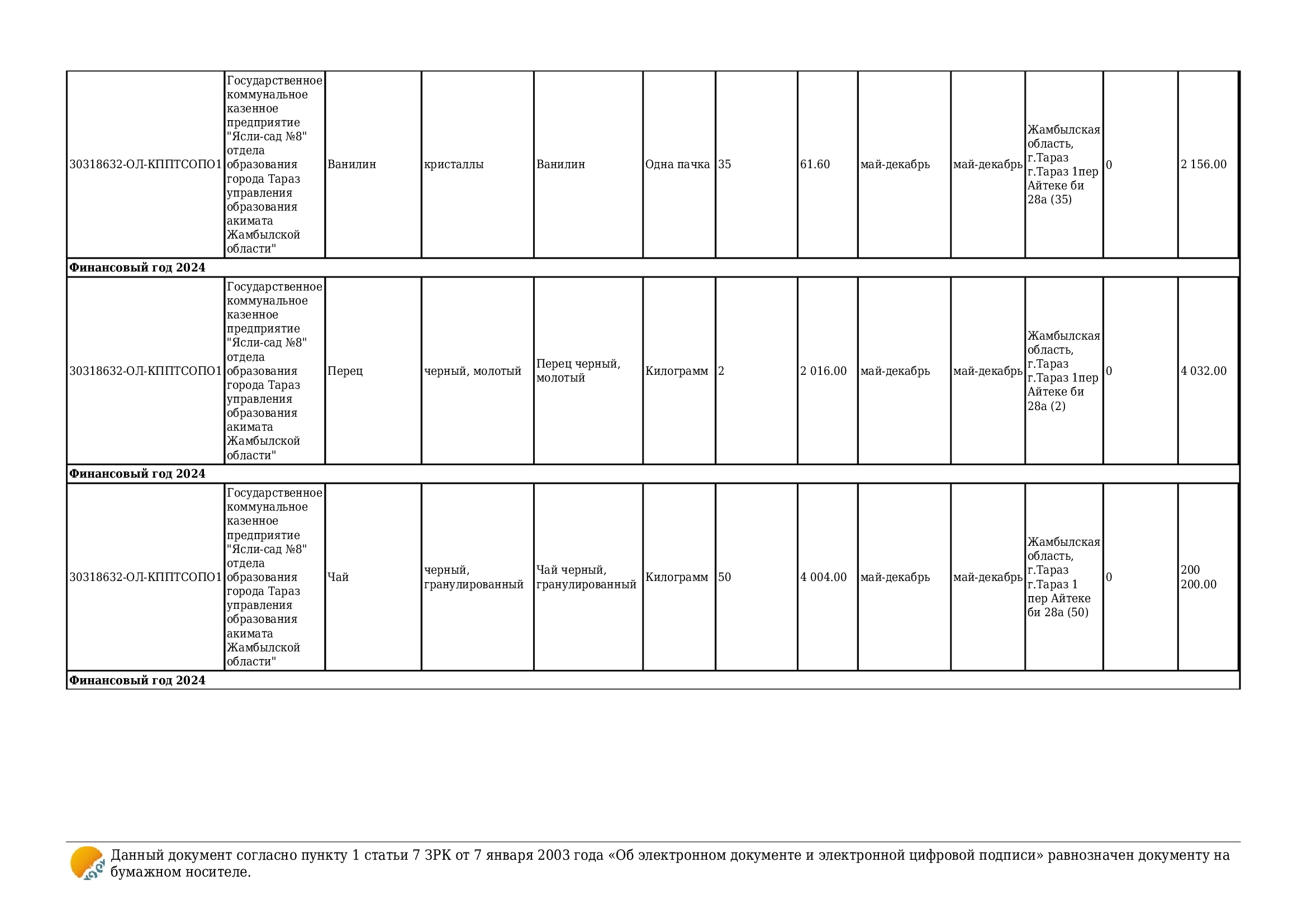 | | | | | | | | | | | | | |
|---|---|---|---|---|---|---|---|---|---|---|---|---|
| 30318632-ОЛ-КППТСОПО1 | Государственное коммунальное казенное предприятие "Ясли-сад №8" отдела образования города Тараз управления образования акимата Жамбылской области" | Ванилин | кристаллы | Ванилин | Одна пачка | 35 | 61.60 | май-декабрь | май-декабрь | Жамбылская область, г.Тараз г.Тараз 1пер Айтеке би 28а (35) | 0 | 2 156.00 |
| **Финансовый год 2024** | | | | | | | | | | | | |
| 30318632-ОЛ-КППТСОПО1 | Государственное коммунальное казенное предприятие "Ясли-сад №8" отдела образования города Тараз управления образования акимата Жамбылской области" | Перец | черный, молотый | Перец черный, молотый | Килограмм | 2 | 2 016.00 | май-декабрь | май-декабрь | Жамбылская область, г.Тараз г.Тараз 1пер Айтеке би 28а (2) | 0 | 4 032.00 |
| **Финансовый год 2024** | | | | | | | | | | | | |
| 30318632-ОЛ-КППТСОПО1 | Государственное коммунальное казенное предприятие "Ясли-сад №8" отдела образования города Тараз управления образования акимата Жамбылской области" | Чай | черный, гранулированный | Чай черный, гранулированный | Килограмм | 50 | 4 004.00 | май-декабрь | май-декабрь | Жамбылская область, г.Тараз г.Тараз 1 пер Айтеке би 28а (50) | 0 | 200 200.00 |
| **Финансовый год 2024** | | | | | | | | | | | | |

Данный документ согласно пункту 1 статьи 7 ЗРК от 7 января 2003 года «Об электронном документе и электронной цифровой подписи» равнозначен документу на бумажном носителе.